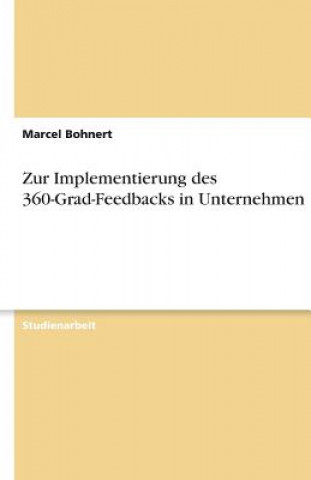 Marcel Bohnert

Zur Implementierung des 360-Grad-Feedbacks in Unternehmen

Studienarbeit